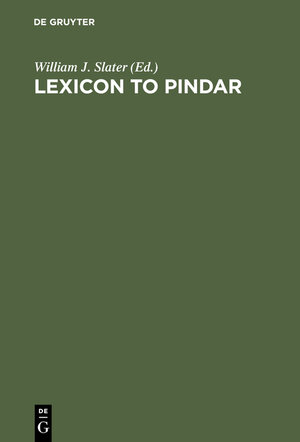 DE GRUYTER

William J. Slater (Ed.)
LEXICON TO PINDAR

DE
G